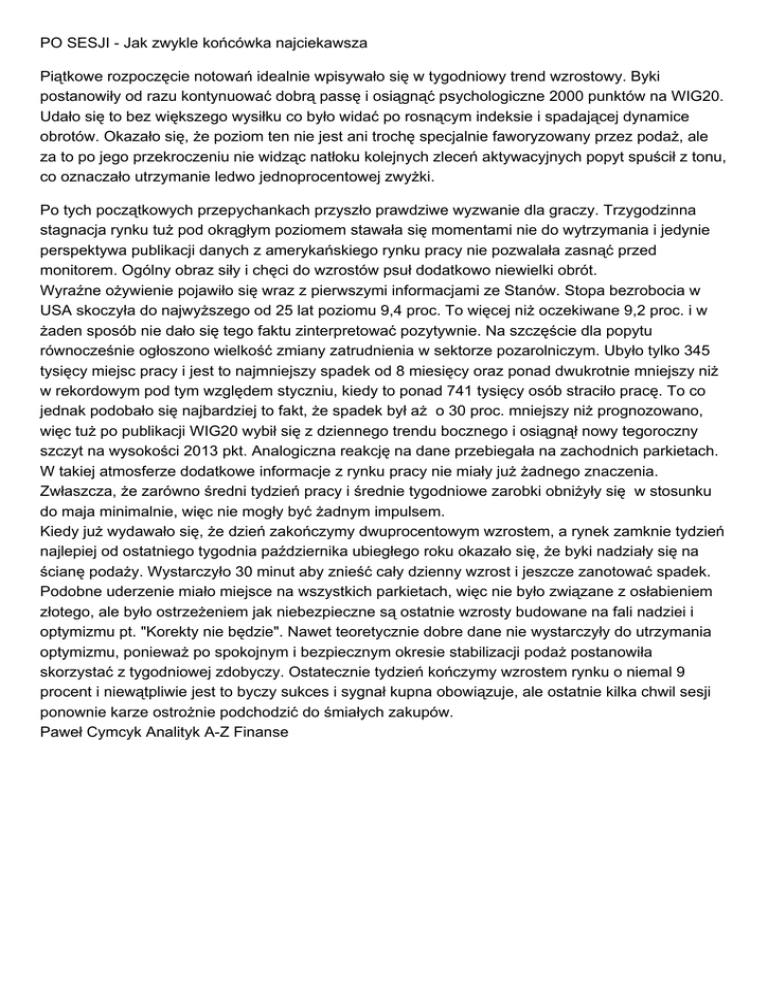 PO SESJI - Jak zwykle końcówka najciekawsza

Piątkowe rozpoczęcie notowań idealnie wpisywało się w tygodniowy trend wzrostowy. Byki postanowiły od razu kontynuować dobrą passę i osiągnąć psychologiczne 2000 punktów na WIG20. Udało się to bez większego wysiłku co było widać po rosnącym indeksie i spadającej dynamice obrotów. Okazało się, że poziom ten nie jest ani trochę specjalnie faworyzowany przez podaż, ale za to po jego przekroczeniu nie widząc natłoku kolejnych zleceń aktywacyjnych popyt spuścił z tonu, co oznaczało utrzymanie ledwo jednoprocentowej zwyżki.

Po tych początkowych przepychankach przyszło prawdziwe wyzwanie dla graczy. Trzygodzinna stagnacja rynku tuż pod okrągłym poziomem stawała się momentami nie do wytrzymania i jedynie perspektywa publikacji danych z amerykańskiego rynku pracy nie pozwalała zasnąć przed monitorem. Ogólny obraz siły i chęci do wzrostów psuł dodatkowo niewielki obrót.
Wyraźne ożywienie pojawiło się wraz z pierwszymi informacjami ze Stanów. Stopa bezrobocia w USA skoczyła do najwyższego od 25 lat poziomu 9,4 proc. To więcej niż oczekiwane 9,2 proc. i w żaden sposób nie dało się tego faktu zinterpretować pozytywnie. Na szczęście dla popytu równocześnie ogłoszono wielkość zmiany zatrudnienia w sektorze pozarolniczym. Ubyło tylko 345 tysięcy miejsc pracy i jest to najmniejszy spadek od 8 miesięcy oraz ponad dwukrotnie mniejszy niż w rekordowym pod tym względem styczniu, kiedy to ponad 741 tysięcy osób straciło pracę. To co jednak podobało się najbardziej to fakt, że spadek był aż o 30 proc. mniejszy niż prognozowano, więc tuż po publikacji WIG20 wybił się z dziennego trendu bocznego i osiągnął nowy tegoroczny szczyt na wysokości 2013 pkt. Analogiczna reakcję na dane przebiegała na zachodnich parkietach. W takiej atmosferze dodatkowe informacje z rynku pracy nie miały już żadnego znaczenia. Zwłaszcza, że zarówno średni tydzień pracy i średnie tygodniowe zarobki obniżyły się w stosunku do maja minimalnie, więc nie mogły być żadnym impulsem.
Kiedy już wydawało się, że dzień zakończymy dwuprocentowym wzrostem, a rynek zamknie tydzień najlepiej od ostatniego tygodnia października ubiegłego roku okazało się, że byki nadziały się na ścianę podaży. Wystarczyło 30 minut aby znieść cały dzienny wzrost i jeszcze zanotować spadek. Podobne uderzenie miało miejsce na wszystkich parkietach, więc nie było związane z osłabieniem złotego, ale było ostrzeżeniem jak niebezpieczne są ostatnie wzrosty budowane na fali nadziei i optymizmu pt. "Korekty nie będzie". Nawet teoretycznie dobre dane nie wystarczyły do utrzymania optymizmu, ponieważ po spokojnym i bezpiecznym okresie stabilizacji podaż postanowiła skorzystać z tygodniowej zdobyczy. Ostatecznie tydzień kończymy wzrostem rynku o niemal 9 procent i niewątpliwie jest to byczy sukces i sygnał kupna obowiązuje, ale ostatnie kilka chwil sesji ponownie karze ostrożnie podchodzić do śmiałych zakupów.
Paweł Cymcyk Analityk A-Z Finanse